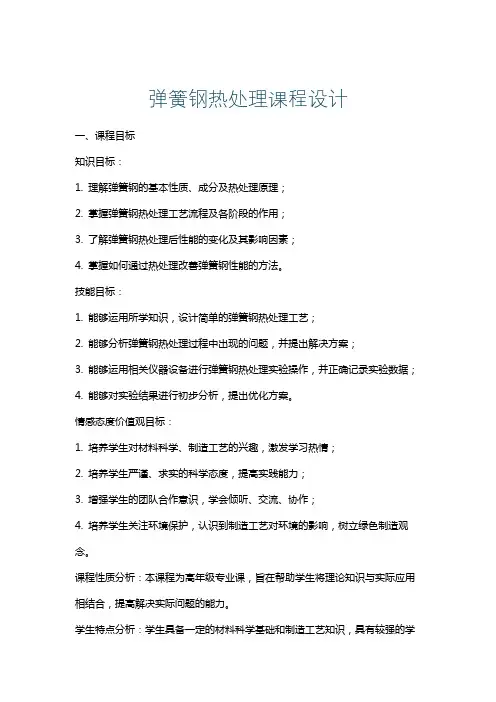 弹簧钢热处理课程设计

一、课程目标

知识目标：

1. 理解弹簧钢的基本性质、成分及热处理原理；

2. 掌握弹簧钢热处理工艺流程及各阶段的作用；

3. 了解弹簧钢热处理后性能的变化及其影响因素；

4. 掌握如何通过热处理改善弹簧钢性能的方法。

技能目标：

1. 能够运用所学知识，设计简单的弹簧钢热处理工艺；

2. 能够分析弹簧钢热处理过程中出现的问题，并提出解决方案；

3. 能够运用相关仪器设备进行弹簧钢热处理实验操作，并正确记录实验数据；

4. 能够对实验结果进行初步分析，提出优化方案。

情感态度价值观目标：

1. 培养学生对材料科学、制造工艺的兴趣，激发学习热情；

2. 培养学生严谨、求实的科学态度，提高实践能力；

3. 增强学生的团队合作意识，学会倾听、交流、协作；

4. 培养学生关注环境保护，认识到制造工艺对环境的影响，树立绿色制造观念。

课程性质分析：本课程为高年级专业课，旨在帮助学生将理论知识与实际应用相结合，提高解决实际问题的能力。

学生特点分析：学生具备一定的材料科学基础和制造工艺知识，具有较强的学